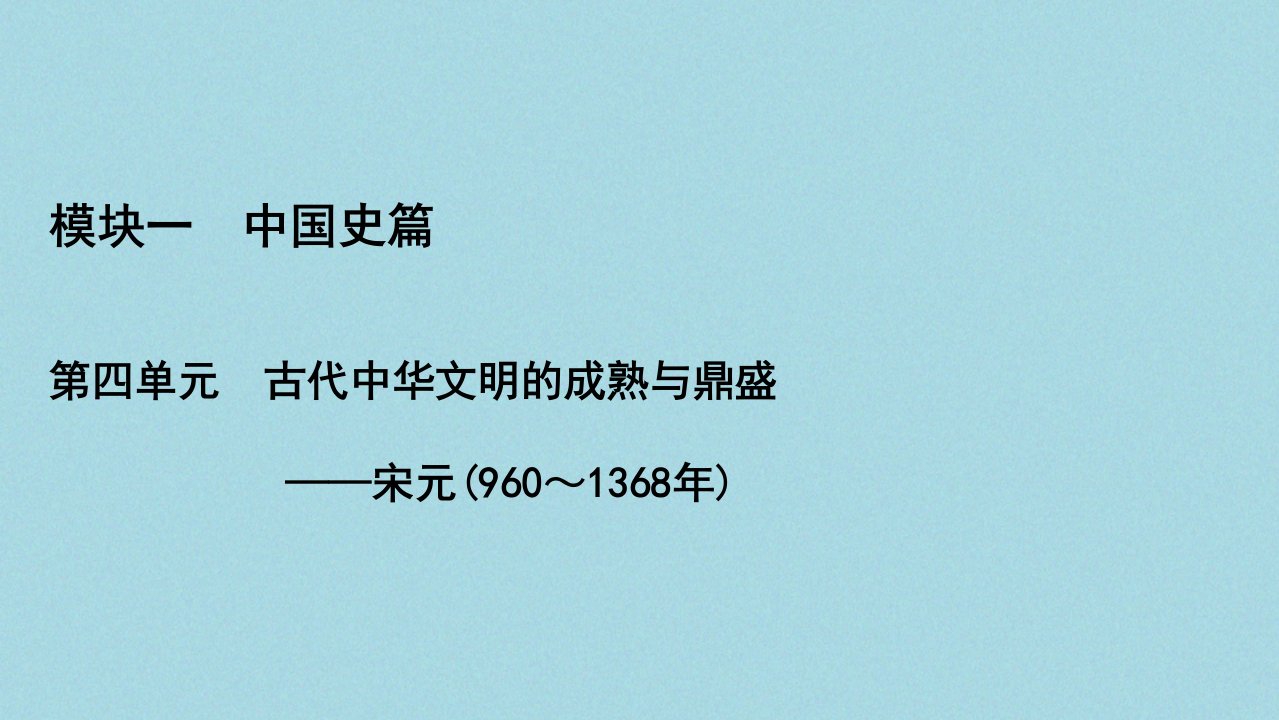 模块一　中国史篇

第四单元　古代中华文明的成熟与鼎盛

——宋元(960～1368年)